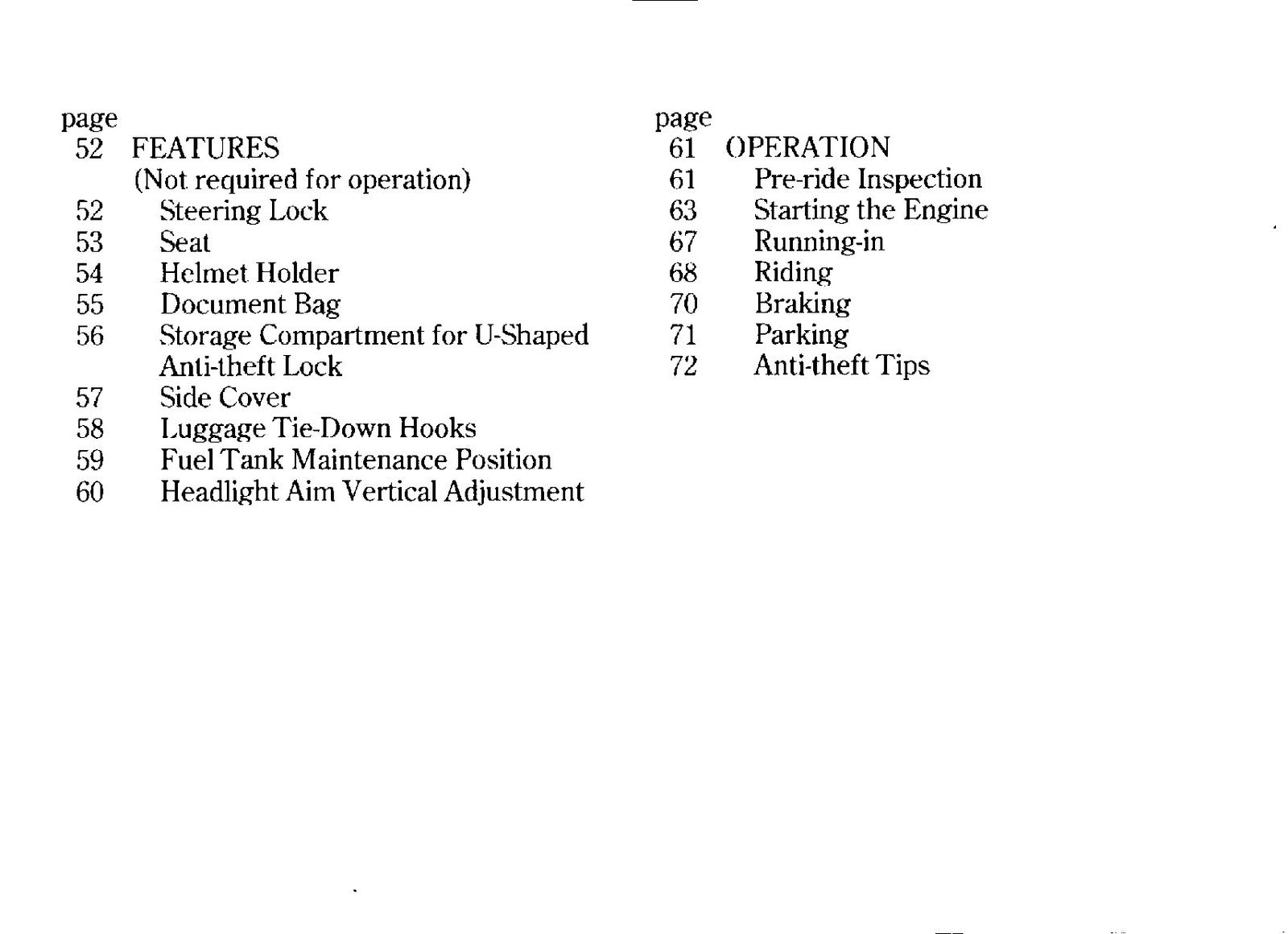 page
52 FEATURES
(Not required for operation)
52 Steering Lock
53 Seat
54 Helmet Holder
55 Document Bag
56 Storage Compartment for U-Shaped Anti-theft Lock
57 Side Cover
58 Luggage Tie-Down Hooks
59 Fuel Tank Maintenance Position
60 Headlight Aim Vertical Adjustment

page
61 OPERATION
61 Pre-ride Inspection
63 Starting the Engine
67 Running-in
68 Riding
70 Braking
71 Parking
72 Anti-theft Tips